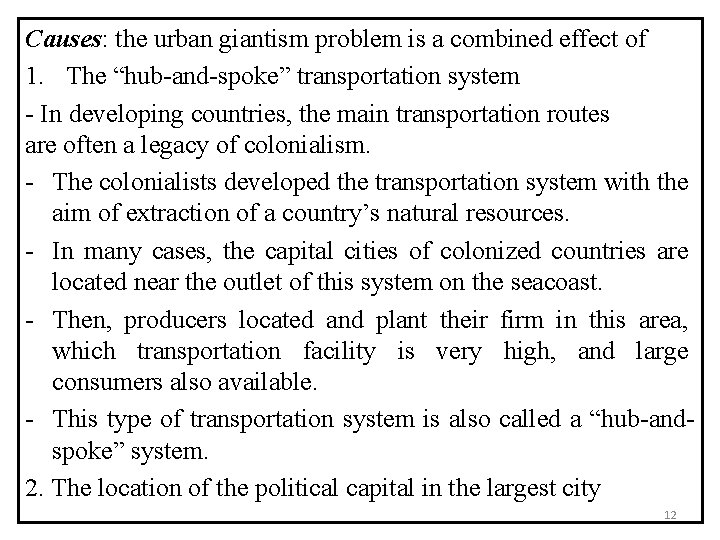 Causes: the urban giantism problem is a combined effect of

1. The “hub-and-spoke” transportation system

- In developing countries, the main transportation routes are often a legacy of colonialism.

- The colonialists developed the transportation system with the aim of extraction of a country’s natural resources.

- In many cases, the capital cities of colonized countries are located near the outlet of this system on the seacoast.

- Then, producers located and plant their firm in this area, which transportation facility is very high, and large consumers also available.

- This type of transportation system is also called a “hub-and-spoke” system.

2. The location of the political capital in the largest city

12